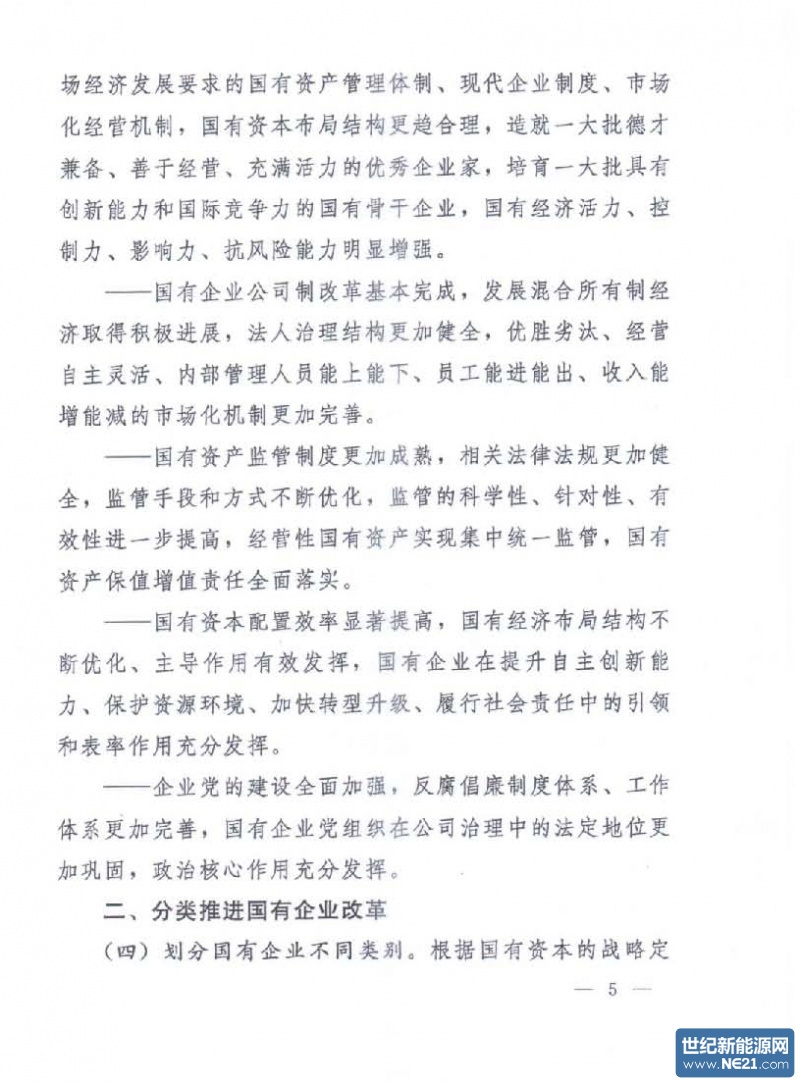 场经济发展要求的国有资产管理体制、现代企业制度、市场化经营机制，国有资本布局结构更趋合理，造就一大批德才兼备、善于经营、充满活力的优秀企业家，培育一大批具有创新能力和国际竞争力的国有骨干企业，国有经济活力、控制力、影响力、抗风险能力明显增强。

——国有企业公司制改革基本完成，发展混合所有制经济取得积极进展，法人治理结构更加健全，优胜劣汰、经营自主灵活、内部管理人员能上能下、员工能进能出、收入能增能减的市场化机制更加完善。

——国有资产监管制度更加成熟，相关法律法规更加健全，监管手段和方式不断优化，监管的科学性、针对性、有效性进一步提高，经营性国有资产实现集中统一监管，国有资产保值增值责任全面落实。

——国有资本配置效率显著提高，国有经济布局结构不断优化、主导作用有效发挥，国有企业在提升自主创新能力、保护资源环境、加快转型升级、履行社会责任中的引领和表率作用充分发挥。

——企业党的建设全面加强，反腐倡廉制度体系、工作体系更加完善，国有企业党组织在公司治理中的法定地位更加巩固，政治核心作用充分发挥。

二、分类推进国有企业改革

（四）划分国有企业不同类别。根据国有资本的战略定

— 5 —

世纪新能源网
www.NE21.com